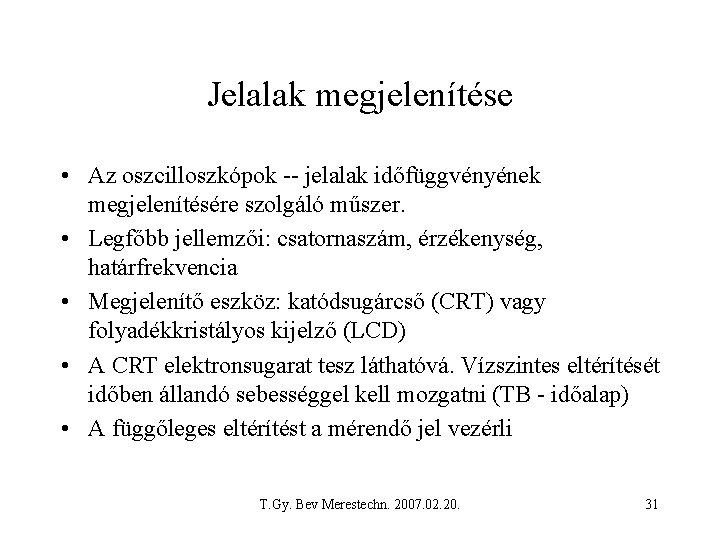 Jelalak megjelenítése

• Az oszcilloszkópok -- jelalak időfüggvényének megjelenítésére szolgáló műszer.
• Legfőbb jellemzői: csatornaszám, érzékenység, határfrekvencia
• Megjelenítő eszköz: katódsugárcső (CRT) vagy folyadékkristályos kijelző (LCD)
• A CRT elektronsugarat tesz láthatóvá. Vízszintes eltérítését időben állandó sebességgel kell mozgatni (TB - időalap)
• A függőleges eltérítést a mérendő jel vezérli

T.Gy. Bev Merestechn. 2007.02.20.

31